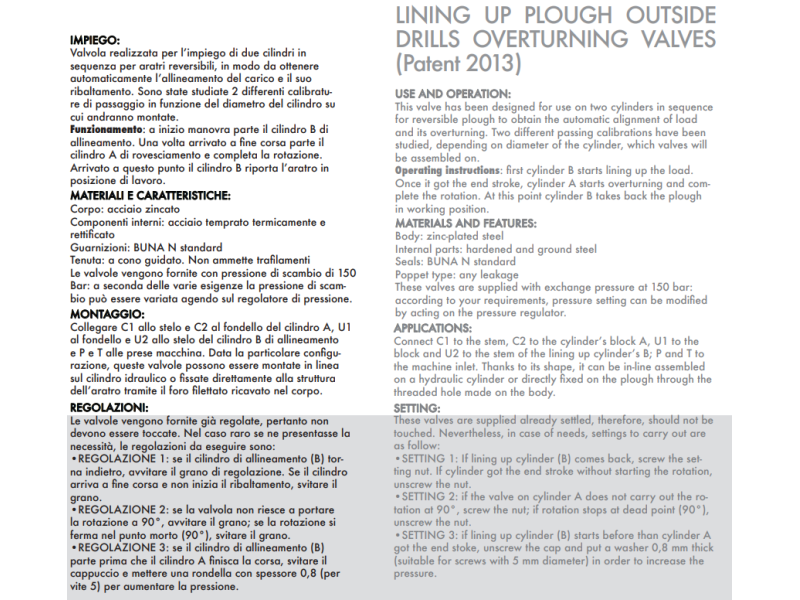 IMPIEGO:
Valvola realizzata per l'impiego di due cilindri in sequenza per aratri reversibili, in modo da ottenere automaticamente l'allineamento del carico e il suo ribaltamento. Sono state studiate 2 differenti calibrature di passaggio in funzione del diametro del cilindro su cui andranno montate.
Funzionamento: a inizio manovra parte il cilindro B di allineamento. Una volta arrivato a fine corsa parte il cilindro A di rovesciamento e completa la rotazione. Arrivato a questo punto il cilindro B riporta l'aratro in posizione di lavoro.
MATERIALI E CARATTERISTICHE:
Corpo: acciaio zincato
Componenti interni: acciaio temprato termicamente e rettificato
Guarnizioni: BUNA N standard
Tenuta: a cono guidato. Non ammette trafilamenti
Le valvole vengono fornite con pressione di scambio di 150 Bar: a seconda delle varie esigenze la pressione di scambio può essere variata agendo sul regolatore di pressione.
MONTAGGIO:
Collegare C1 allo stelo e C2 al fondello del cilindro A, U1 al fondello e U2 allo stelo del cilindro B di allineamento e P e T alle prese macchina. Data la particolare configurazione, queste valvole possono essere montate in linea sul cilindro idraulico o fissate direttamente alla struttura dell'aratro tramite il foro filettato ricavato nel corpo.
REGOLAZIONI:
Le valvole vengono fornite già regolate, pertanto non devono essere toccate. Nel caso raro se ne presentasse la necessità, le regolazioni da eseguire sono:
• REGOLAZIONE 1: se il cilindro di allineamento (B) torna indietro, avvitare il grano di regolazione. Se il cilindro arriva a fine corsa e non inizia il ribaltamento, svitare il grano.
• REGOLAZIONE 2: se la valvola non riesce a portare la rotazione a 90°, avvitare il grano; se la rotazione si ferma nel punto morto (90°), svitare il grano.
• REGOLAZIONE 3: se il cilindro di allineamento (B) parte prima che il cilindro A finisca la corsa, svitare il cappuccio e mettere una rondella con spessore 0,8 (per vite 5) per aumentare la pressione.

LINING UP PLOUGH OUTSIDE DRILLS OVERTURNING VALVES (Patent 2013)

USE AND OPERATION:
This valve has been designed for use on two cylinders in sequence for reversible plough to obtain the automatic alignment of load and its overturning. Two different passing calibrations have been studied, depending on diameter of the cylinder, which valves will be assembled on.
Operating instructions: first cylinder B starts lining up the load. Once it got the end stroke, cylinder A starts overturning and complete the rotation. At this point cylinder B takes back the plough in working position.
MATERIALS AND FEATURES:
Body: zinc-plated steel
Internal parts: hardened and ground steel
Seals: BUNA N standard
Poppet type: any leakage
These valves are supplied with exchange pressure at 150 bar: according to your requirements, pressure setting can be modified by acting on the pressure regulator.
APPLICATIONS:
Connect C1 to the stem, C2 to the cylinder's block A, U1 to the block and U2 to the stem of the lining up cylinder's B; P and T to the machine inlet. Thanks to its shape, it can be in-line assembled on a hydraulic cylinder or directly fixed on the plough through the threaded hole made on the body.
SETTING:
These valves are supplied already settled, therefore, should not be touched. Nevertheless, in case of needs, settings to carry out are as follow:
• SETTING 1: If lining up cylinder (B) comes back, screw the setting nut. If cylinder got the end stroke without starting the rotation, unscrew the nut.
• SETTING 2: if the valve on cylinder A does not carry out the rotation at 90°, screw the nut; if rotation stops at dead point (90°), unscrew the nut.
• SETTING 3: if lining up cylinder (B) starts before than cylinder A got the end stoke, unscrew the cap and put a washer 0,8 mm thick (suitable for screws with 5 mm diameter) in order to increase the pressure.